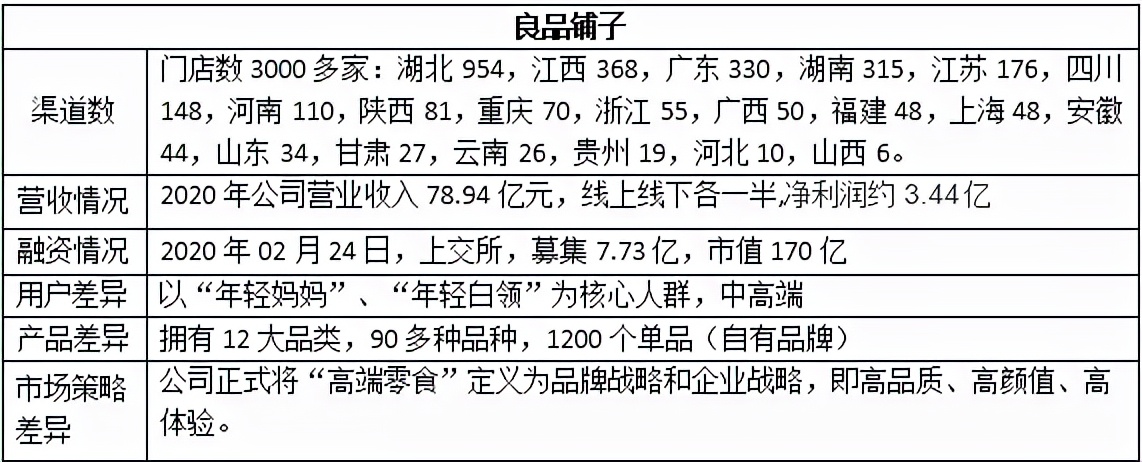 | 良品铺子 | |
|---|---|
| 渠道数 | 门店数 3000 多家：湖北 954，江西 368，广东 330，湖南 315，江苏 176，四川 148，河南 110，陕西 81，重庆 70，浙江 55，广西 50，福建 48，上海 48，安徽 44，山东 34，甘肃 27，云南 26，贵州 19，河北 10，山西 6。 |
| 营收情况 | 2020 年公司营业收入 78.94 亿元，线上线下各一半,净利润约 3.44 亿 |
| 融资情况 | 2020 年 02 月 24 日，上交所，募集 7.73 亿，市值 170 亿 |
| 用户差异 | 以“年轻妈妈”、“年轻白领”为核心人群，中高端 |
| 产品差异 | 拥有 12 大品类，90 多种品种，1200 个单品（自有品牌） |
| 市场策略差异 | 公司正式将“高端零食”定义为品牌战略和企业战略，即高品质、高颜值、高体验。 |